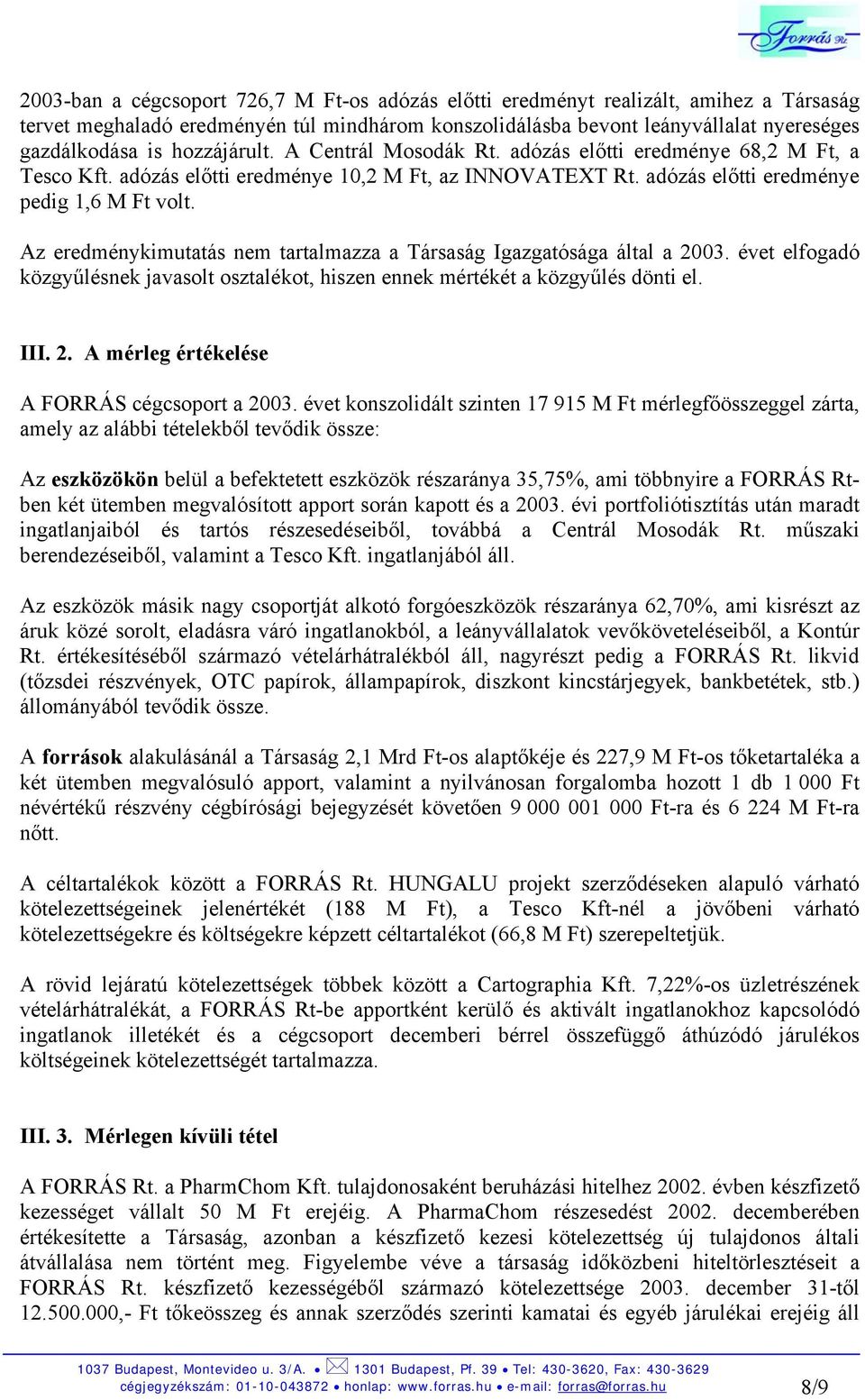 Forrás Rt.

2003-ban a cégcsoport 726,7 M Ft-os adózás előtti eredményt realizált, amihez a Társaság tervet meghaladó eredményén túl mindhárom konszolidálásba bevont leányvállalat nyereséges gazdálkodása is hozzájárult. A Centrál Mosodák Rt. adózás előtti eredménye 68,2 M Ft, a Tesco Kft. adózás előtti eredménye 10,2 M Ft, az INNOVATEXT Rt. adózás előtti eredménye pedig 1,6 M Ft volt.

Az eredménykimutatás nem tartalmazza a Társaság Igazgatósága által a 2003. évet elfogadó közgyűlésnek javasolt osztalékot, hiszen ennek mértékét a közgyűlés dönti el.

III. 2. A mérleg értékelése

A FORRÁS cégcsoport a 2003. évet konszolidált szinten 17 915 M Ft mérlegfőösszeggel zárta, amely az alábbi tételekből tevődik össze:

Az eszközökön belül a befektetett eszközök részaránya 35,75%, ami többnyire a FORRÁS Rt-ben két ütemben megvalósított apport során kapott és a 2003. évi portfoliótisztítás után maradt ingatlanjaiból és tartós részesedéseiből, továbbá a Centrál Mosodák Rt. műszaki berendezéseiből, valamint a Tesco Kft. ingatlanjából áll.

Az eszközök másik nagy csoportját alkotó forgóeszközök részaránya 62,70%, ami kisrészt az áruk közé sorolt, eladásra váró ingatlanokból, a leányvállalatok vevőköveteléseiből, a Kontúr Rt. értékesítéséből származó vételárhátralékból áll, nagyrészt pedig a FORRÁS Rt. likvid (tőzsdei részvények, OTC papírok, állampapírok, diszkont kincstárjegyek, bankbetétek, stb.) állományából tevődik össze.

A források alakulásánál a Társaság 2,1 Mrd Ft-os alaptőkéje és 227,9 M Ft-os tőketartaléka a két ütemben megvalósuló apport, valamint a nyilvánosan forgalomba hozott 1 db 1 000 Ft névértékű részvény cégbírósági bejegyzését követően 9 000 001 000 Ft-ra és 6 224 M Ft-ra nőtt.

A céltartalékok között a FORRÁS Rt. HUNGALU projekt szerződéseken alapuló várható kötelezettségeinek jelenértékét (188 M Ft), a Tesco Kft-nél a jövőbeni várható kötelezettségekre és költségekre képzett céltartalékot (66,8 M Ft) szerepeltetjük.

A rövid lejáratú kötelezettségek többek között a Cartographia Kft. 7,22%-os üzletrészének vételárhátralékát, a FORRÁS Rt-be apportként kerülő és aktivált ingatlanokhoz kapcsolódó ingatlanok illetékét és a cégcsoport decemberi bérrel összefüggő áthúzódó járulékos költségeinek kötelezettségét tartalmazza.

III. 3. Mérlegen kívüli tétel

A FORRÁS Rt. a PharmChom Kft. tulajdonosaként beruházási hitelhez 2002. évben készfizető kezességet vállalt 50 M Ft erejéig. A PharmaChom részesedést 2002. decemberében értékesítette a Társaság, azonban a készfizető kezesi kötelezettség új tulajdonos általi átvállalása nem történt meg. Figyelembe véve a társaság időközbeni hiteltörlesztéseit a FORRÁS Rt. készfizető kezességéből származó kötelezettsége 2003. december 31-től 12.500.000,- Ft tőkeösszeg és annak szerződés szerinti kamatai és egyéb járulékai erejéig áll

1037 Budapest, Montevideo u. 3/A. 1301 Budapest, Pf. 39 • Tel: 430-3620, Fax: 430-3629
cégjegyzékszám: 01-10-043872 • honlap: www.forras.hu • e-mail: forras@forras.hu 8/9